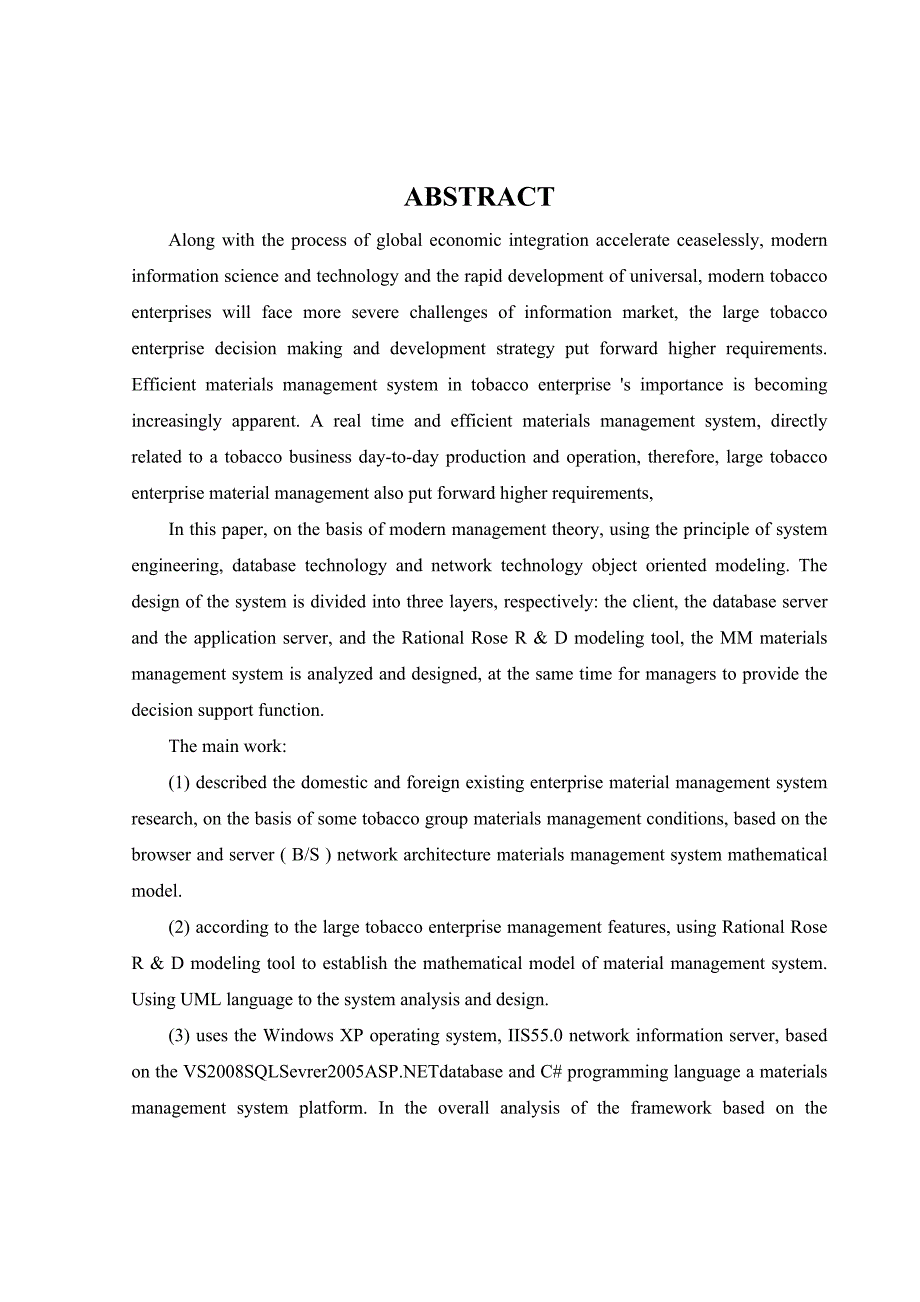 ABSTRACT

Along with the process of global economic integration accelerate ceaselessly, modern information science and technology and the rapid development of universal, modern tobacco enterprises will face more severe challenges of information market, the large tobacco enterprise decision making and development strategy put forward higher requirements. Efficient materials management system in tobacco enterprise 's importance is becoming increasingly apparent. A real time and efficient materials management system, directly related to a tobacco business day-to-day production and operation, therefore, large tobacco enterprise material management also put forward higher requirements,

In this paper, on the basis of modern management theory, using the principle of system engineering, database technology and network technology object oriented modeling. The design of the system is divided into three layers, respectively: the client, the database server and the application server, and the Rational Rose R & D modeling tool, the MM materials management system is analyzed and designed, at the same time for managers to provide the decision support function.

The main work:

(1) described the domestic and foreign existing enterprise material management system research, on the basis of some tobacco group materials management conditions, based on the browser and server ( B/S ) network architecture materials management system mathematical model.

(2) according to the large tobacco enterprise management features, using Rational Rose R & D modeling tool to establish the mathematical model of material management system. Using UML language to the system analysis and design.

(3) uses the Windows XP operating system, IIS55.0 network information server, based on the VS2008SQLSevrer2005ASP.NETdatabase and C# programming language a materials management system platform. In the overall analysis of the framework based on the